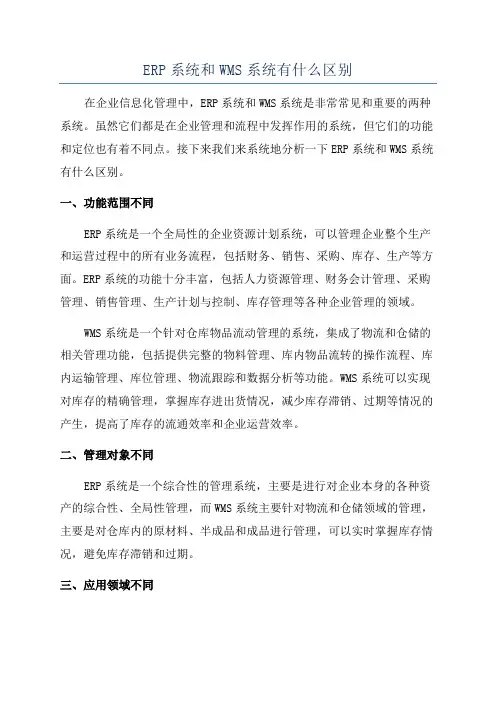 ERP 系统和 WMS 系统有什么区别

在企业信息化管理中，ERP 系统和 WMS 系统是非常常见和重要的两种系统。虽然它们都是在企业管理和流程中发挥作用的系统，但它们的功能和定位也有着不同点。接下来我们来系统地分析一下 ERP 系统和 WMS 系统有什么区别。

一、功能范围不同

ERP 系统是一个全局性的企业资源计划系统，可以管理企业整个生产和运营过程中的所有业务流程，包括财务、销售、采购、库存、生产等方面。ERP 系统的功能十分丰富，包括人力资源管理、财务会计管理、采购管理、销售管理、生产计划与控制、库存管理等各种企业管理的领域。

WMS 系统是一个针对仓库物品流动管理的系统，集成了物流和仓储的相关管理功能，包括提供完整的物料管理、库内物品流转的操作流程、库内运输管理、库位管理、物流跟踪和数据分析等功能。WMS 系统可以实现对库存的精确管理，掌握库存进出货情况，减少库存滞销、过期等情况的产生，提高了库存的流通效率和企业运营效率。

二、管理对象不同

ERP 系统是一个综合性的管理系统，主要是进行对企业本身的各种资产的综合性、全局性管理，而 WMS 系统主要针对物流和仓储领域的管理，主要是对仓库内的原材料、半成品和成品进行管理，可以实时掌握库存情况，避免库存滞销和过期。

三、应用领域不同